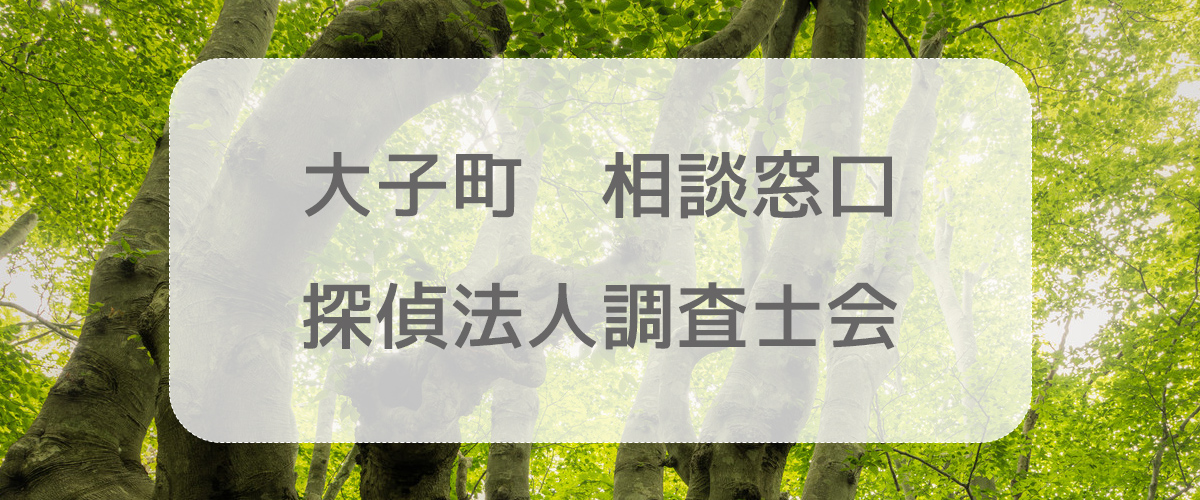 大子町　相談窓口
探偵法人調査士会